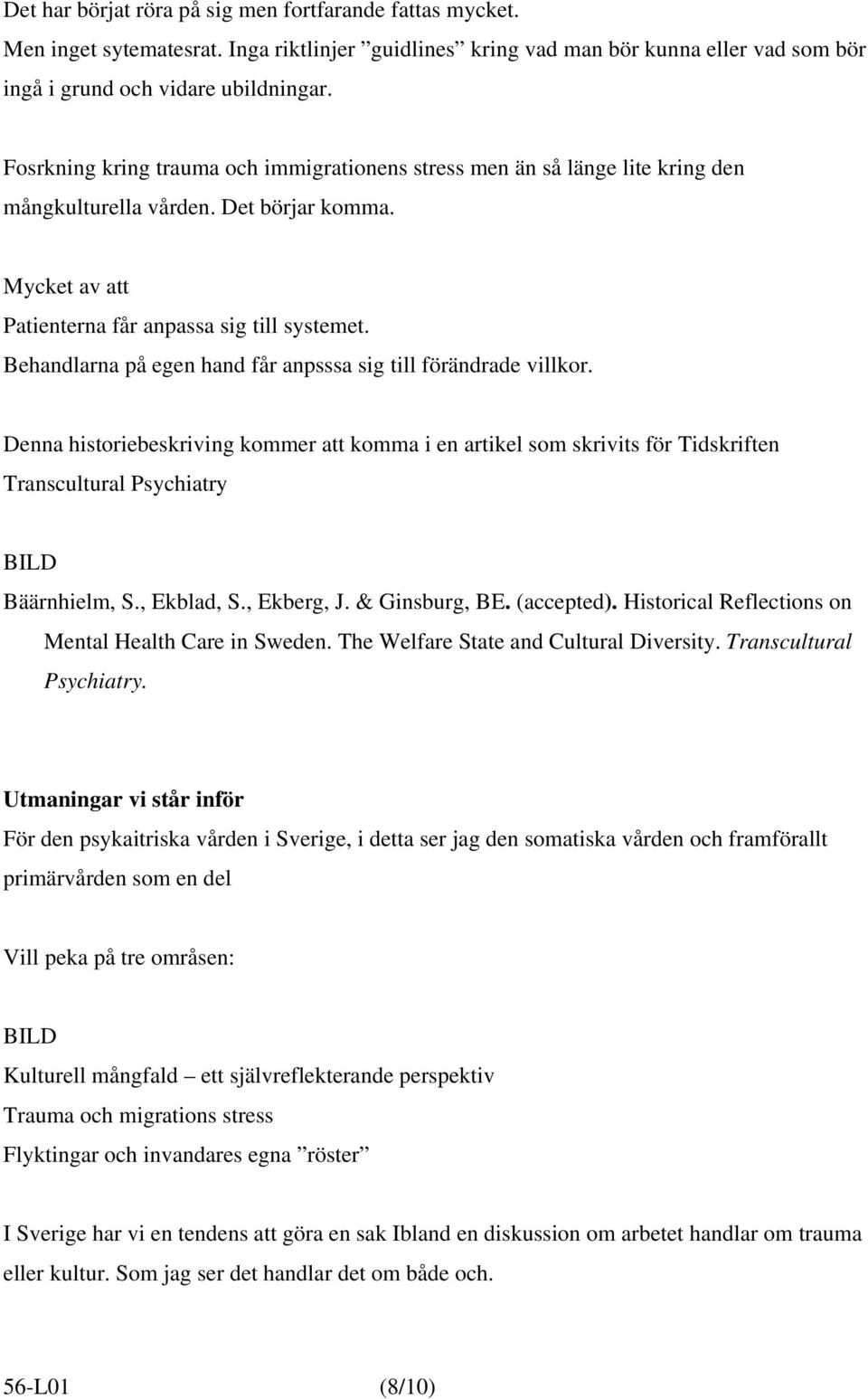 Det har börjat röra på sig men fortfarande fattas mycket.

Men inget sytematesrat. Inga riktlinjer ”guidlines” kring vad man bör kunna eller vad som bör ingå i grund och vidare ubildningar.

Fosrkning kring trauma och immigrationens stress men än så länge lite kring den mångkulturella vården. Det börjar komma.

Mycket av att

Patienterna får anpassa sig till systemet.

Behandlarna på egen hand får anpsssa sig till förändrade villkor.

Denna historiebeskriving kommer att komma i en artikel som skrivits för Tidskriften Transcultural Psychiatry

BILD

Bäärnhielm, S., Ekblad, S., Ekberg, J. & Ginsburg, BE. (accepted). Historical Reflections on Mental Health Care in Sweden. The Welfare State and Cultural Diversity. Transcultural Psychiatry.

Utmaningar vi står inför

För den psykaitriska vården i Sverige, i detta ser jag den somatiska vården och framförallt primärvården som en del

Vill peka på tre områsen:

BILD

Kulturell mångfald – ett självreflekterande perspektiv

Trauma och migrations stress

Flyktingar och invandares egna ”röster”

I Sverige har vi en tendens att göra en sak Ibland en diskussion om arbetet handlar om trauma eller kultur. Som jag ser det handlar det om både och.

56-L01 (8/10)